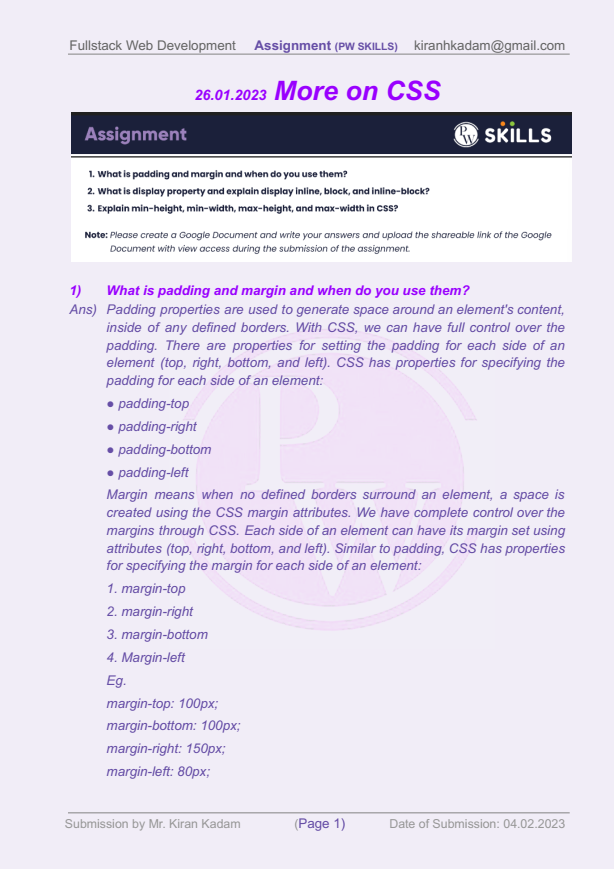 Fullstack Web Development Assignment (PW SKILLS) kiranhkadam@gmail.com

26.01.2023 More on CSS

Assignment

PW SKILLS

1. What is padding and margin and when do you use them?
2. What is display property and explain display inline, block, and inline-block?
3. Explain min-height, min-width, max-height, and max-width in CSS?

Note: Please create a Google Document and write your answers and upload the shareable link of the Google Document with view access during the submission of the assignment.

1) What is padding and margin and when do you use them?

Ans) Padding properties are used to generate space around an element's content, inside of any defined borders. With CSS, we can have full control over the padding. There are properties for setting the padding for each side of an element (top, right, bottom, and left). CSS has properties for specifying the padding for each side of an element:

● padding-top
● padding-right
● padding-bottom
● padding-left

Margin means when no defined borders surround an element, a space is created using the CSS margin attributes. We have complete control over the margins through CSS. Each side of an element can have its margin set using attributes (top, right, bottom, and left). Similar to padding, CSS has properties for specifying the margin for each side of an element:

1. margin-top
2. margin-right
3. margin-bottom
4. Margin-left

Eg.
margin-top: 100px;
margin-bottom: 100px;
margin-right: 150px;
margin-left: 80px;

Submission by Mr. Kiran Kadam (Page 1) Date of Submission: 04.02.2023